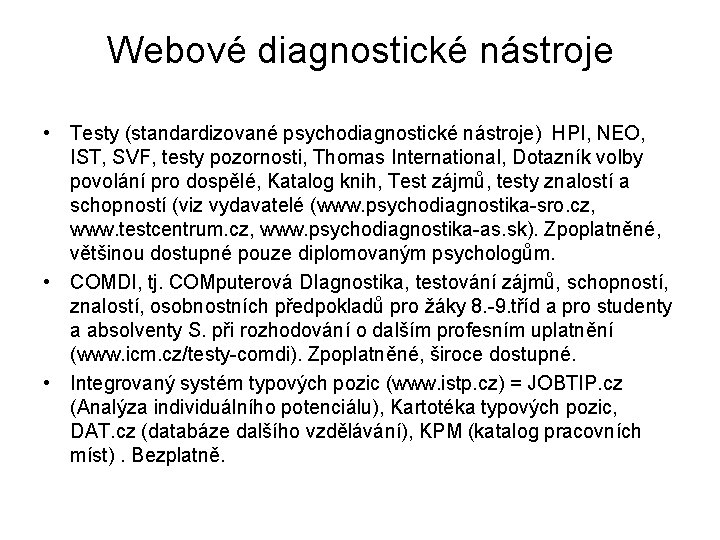 Webové diagnostické nástroje

• Testy (standardizované psychodiagnostické nástroje) HPI, NEO, IST, SVF, testy pozornosti, Thomas International, Dotazník volby povolání pro dospělé, Katalog knih, Test zájmů, testy znalostí a schopností (viz vydavatelé (www.psychodiagnostika-sro.cz, www.testcentrum.cz, www.psychodiagnostika-as.sk). Zpoplatněné, většinou dostupné pouze diplomovaným psychologům.

• COMDI, tj. COMputerová DIagnostika, testování zájmů, schopností, znalostí, osobnostních předpokladů pro žáky 8.-9.tříd a pro studenty a absolventy S. při rozhodování o dalším profesním uplatnění (www.icm.cz/testy-comdi). Zpoplatněné, široce dostupné.

• Integrovaný systém typových pozic (www.istp.cz) = JOBTIP.cz (Analýza individuálního potenciálu), Kartotéka typových pozic, DAT.cz (databáze dalšího vzdělávání), KPM (katalog pracovních míst) . Bezplatně.